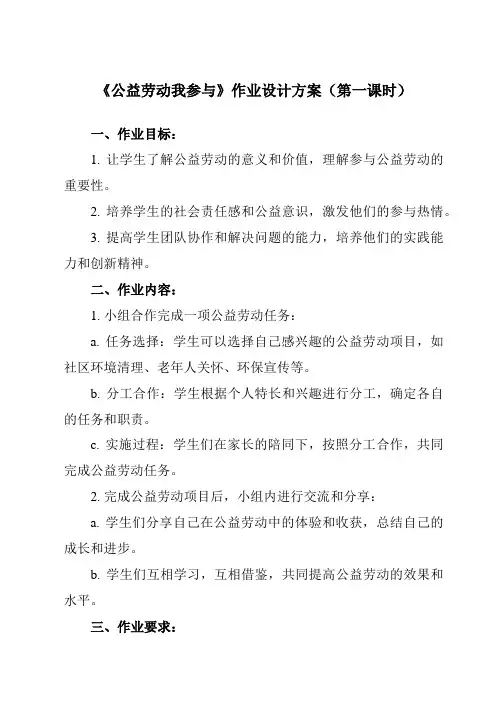 《公益劳动我参与》作业设计方案（第一课时）

一、作业目标：

1. 让学生了解公益劳动的意义和价值，理解参与公益劳动的重要性。

2. 培养学生的社会责任感和公益意识，激发他们的参与热情。

3. 提高学生团队协作和解决问题的能力，培养他们的实践能力和创新精神。

二、作业内容：

1. 小组合作完成一项公益劳动任务：

a. 任务选择：学生可以选择自己感兴趣的公益劳动项目，如社区环境清理、老年人关怀、环保宣传等。

b. 分工合作：学生根据个人特长和兴趣进行分工，确定各自的任务和职责。

c. 实施过程：学生们在家长的陪同下，按照分工合作，共同完成公益劳动任务。

2. 完成公益劳动项目后，小组内进行交流和分享：

a. 学生们分享自己在公益劳动中的体验和收获，总结自己的成长和进步。

b. 学生们互相学习，互相借鉴，共同提高公益劳动的效果和水平。

三、作业要求：